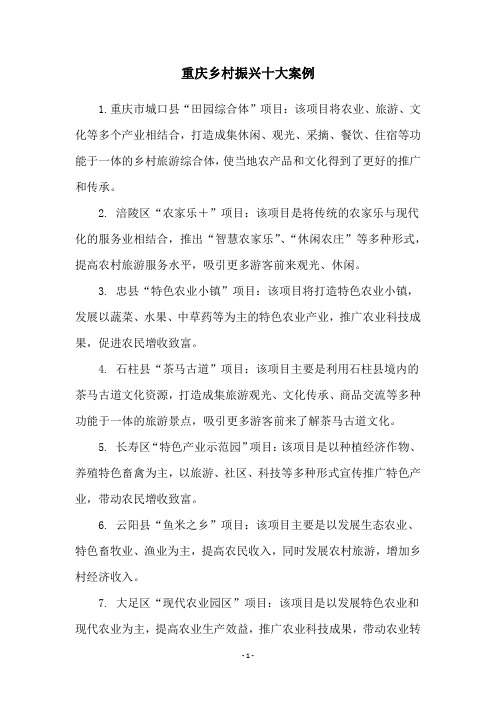 重庆乡村振兴十大案例

1.重庆市城口县“田园综合体”项目：该项目将农业、旅游、文化等多个产业相结合，打造成集休闲、观光、采摘、餐饮、住宿等功能于一体的乡村旅游综合体，使当地农产品和文化得到了更好的推广和传承。

2. 涪陵区“农家乐＋”项目：该项目是将传统的农家乐与现代化的服务业相结合，推出“智慧农家乐”、“休闲农庄”等多种形式，提高农村旅游服务水平，吸引更多游客前来观光、休闲。

3. 忠县“特色农业小镇”项目：该项目将打造特色农业小镇，发展以蔬菜、水果、中草药等为主的特色农业产业，推广农业科技成果，促进农民增收致富。

4. 石柱县“茶马古道”项目：该项目主要是利用石柱县境内的茶马古道文化资源，打造成集旅游观光、文化传承、商品交流等多种功能于一体的旅游景点，吸引更多游客前来了解茶马古道文化。

5. 长寿区“特色产业示范园”项目：该项目是以种植经济作物、养殖特色畜禽为主，以旅游、社区、科技等多种形式宣传推广特色产业，带动农民增收致富。

6. 云阳县“鱼米之乡”项目：该项目主要是以发展生态农业、特色畜牧业、渔业为主，提高农民收入，同时发展农村旅游，增加乡村经济收入。

7. 大足区“现代农业园区”项目：该项目是以发展特色农业和现代农业为主，提高农业生产效益，推广农业科技成果，带动农业转

- 1 -